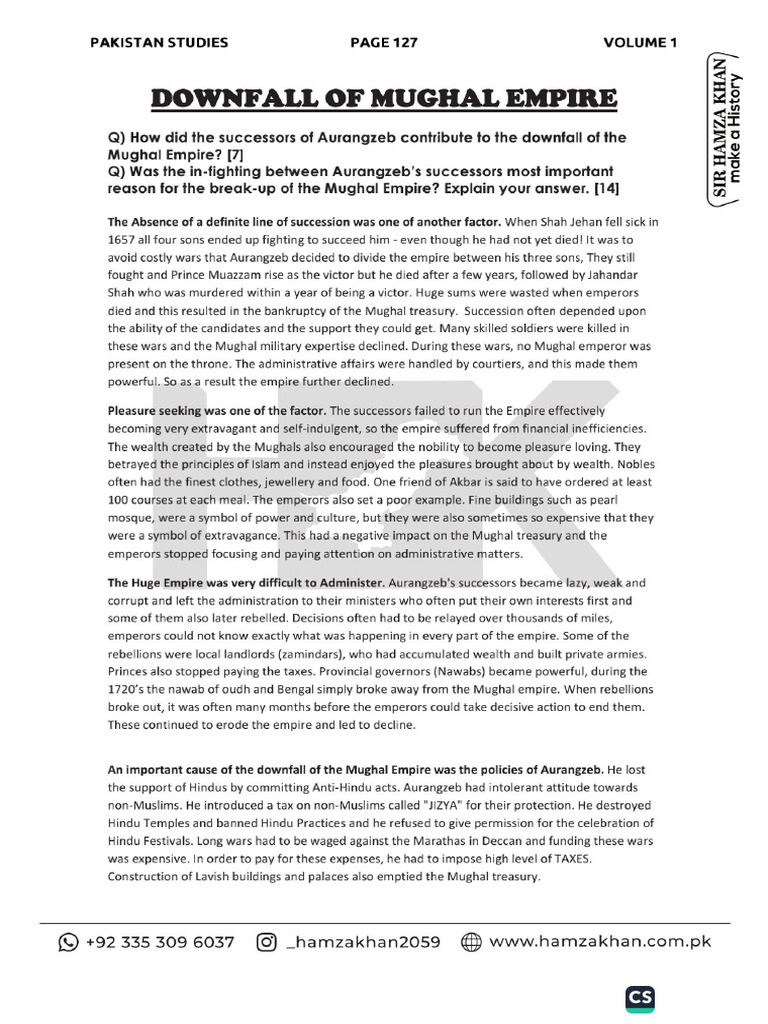 PAKISTAN STUDIES PAGE 127 VOLUME 1

SIR HAMZA KHAN
make a History

DOWNFALL OF MUGHAL EMPIRE

Q) How did the successors of Aurangzeb contribute to the downfall of the Mughal Empire? [7]
Q) Was the in-fighting between Aurangzeb's successors most important reason for the break-up of the Mughal Empire? Explain your answer. [14]

The Absence of a definite line of succession was one of another factor. When Shah Jehan fell sick in 1657 all four sons ended up fighting to succeed him - even though he had not yet died! It was to avoid costly wars that Aurangzeb decided to divide the empire between his three sons, They still fought and Prince Muazzam rise as the victor but he died after a few years, followed by Jahandar Shah who was murdered within a year of being a victor. Huge sums were wasted when emperors died and this resulted in the bankruptcy of the Mughal treasury. Succession often depended upon the ability of the candidates and the support they could get. Many skilled soldiers were killed in these wars and the Mughal military expertise declined. During these wars, no Mughal emperor was present on the throne. The administrative affairs were handled by courtiers, and this made them powerful. So as a result the empire further declined.

Pleasure seeking was one of the factor. The successors failed to run the Empire effectively becoming very extravagant and self-indulgent, so the empire suffered from financial inefficiencies. The wealth created by the Mughals also encouraged the nobility to become pleasure loving. They betrayed the principles of Islam and instead enjoyed the pleasures brought about by wealth. Nobles often had the finest clothes, jewellery and food. One friend of Akbar is said to have ordered at least 100 courses at each meal. The emperors also set a poor example. Fine buildings such as pearl mosque, were a symbol of power and culture, but they were also sometimes so expensive that they were a symbol of extravagance. This had a negative impact on the Mughal treasury and the emperors stopped focusing and paying attention on administrative matters.

The Huge Empire was very difficult to Administer. Aurangzeb's successors became lazy, weak and corrupt and left the administration to their ministers who often put their own interests first and some of them also later rebelled. Decisions often had to be relayed over thousands of miles, emperors could not know exactly what was happening in every part of the empire. Some of the rebellions were local landlords (zamindars), who had accumulated wealth and built private armies. Princes also stopped paying the taxes. Provincial governors (Nawabs) became powerful, during the 1720's the nawab of oudh and Bengal simply broke away from the Mughal empire. When rebellions broke out, it was often many months before the emperors could take decisive action to end them. These continued to erode the empire and led to decline.

An important cause of the downfall of the Mughal Empire was the policies of Aurangzeb. He lost the support of Hindus by committing Anti-Hindu acts. Aurangzeb had intolerant attitude towards non-Muslims. He introduced a tax on non-Muslims called "JIZYA" for their protection. He destroyed Hindu Temples and banned Hindu Practices and he refused to give permission for the celebration of Hindu Festivals. Long wars had to be waged against the Marathas in Deccan and funding these wars was expensive. In order to pay for these expenses, he had to impose high level of TAXES. Construction of Lavish buildings and palaces also emptied the Mughal treasury.

+92 335 309 6037 _hamzakhan2059 www.hamzakhan.com.pk

CS